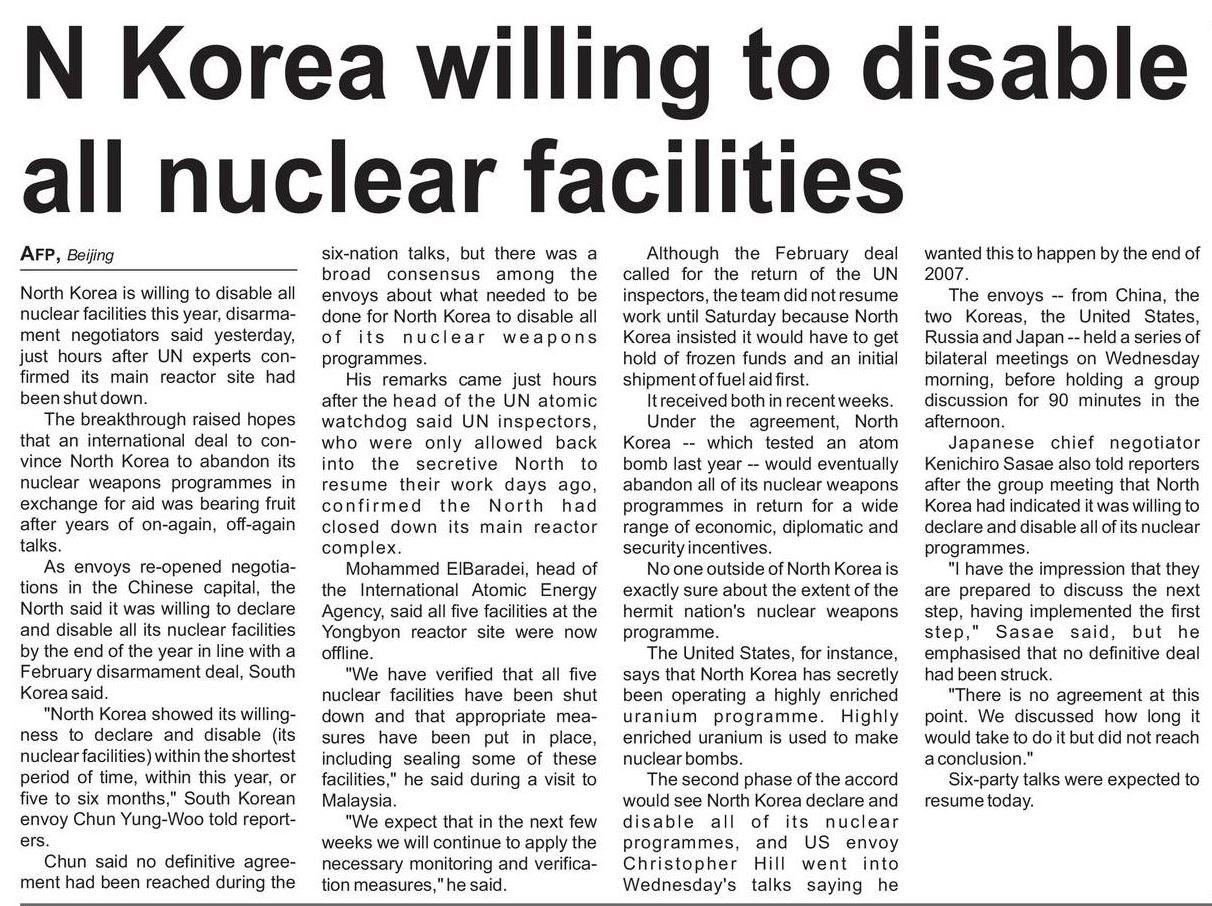 N Korea willing to disable all nuclear facilities

AFP, Beijing

North Korea is willing to disable all nuclear facilities this year, disarmament negotiators said yesterday, just hours after UN experts confirmed its main reactor site had been shut down.

The breakthrough raised hopes that an international deal to convince North Korea to abandon its nuclear weapons programmes in exchange for aid was bearing fruit after years of on-again, off-again talks.

As envoys re-opened negotiations in the Chinese capital, the North said it was willing to declare and disable all its nuclear facilities by the end of the year in line with a February disarmament deal, South Korea said.

"North Korea showed its willingness to declare and disable (its nuclear facilities) within the shortest period of time, within this year, or five to six months," South Korean envoy Chun Yung-Woo told reporters.

Chun said no definitive agreement had been reached during the six-nation talks, but there was a broad consensus among the envoys about what needed to be done for North Korea to disable all of its nuclear weapons programmes.

His remarks came just hours after the head of the UN atomic watchdog said UN inspectors, who were only allowed back into the secretive North to resume their work days ago, confirmed the North had closed down its main reactor complex.

Mohammed ElBaradei, head of the International Atomic Energy Agency, said all five facilities at the Yongbyon reactor site were now offline.

"We have verified that all five nuclear facilities have been shut down and that appropriate measures have been put in place, including sealing some of these facilities," he said during a visit to Malaysia.

"We expect that in the next few weeks we will continue to apply the necessary monitoring and verification measures," he said.

Although the February deal called for the return of the UN inspectors, the team did not resume work until Saturday because North Korea insisted it would have to get hold of frozen funds and an initial shipment of fuel aid first.

It received both in recent weeks.

Under the agreement, North Korea -- which tested an atom bomb last year -- would eventually abandon all of its nuclear weapons programmes in return for a wide range of economic, diplomatic and security incentives.

No one outside of North Korea is exactly sure about the extent of the hermit nation's nuclear weapons programme.

The United States, for instance, says that North Korea has secretly been operating a highly enriched uranium programme. Highly enriched uranium is used to make nuclear bombs.

The second phase of the accord would see North Korea declare and disable all of its nuclear programmes, and US envoy Christopher Hill went into Wednesday's talks saying he wanted this to happen by the end of 2007.

The envoys -- from China, the two Koreas, the United States, Russia and Japan -- held a series of bilateral meetings on Wednesday morning, before holding a group discussion for 90 minutes in the afternoon.

Japanese chief negotiator Kenichiro Sasae also told reporters after the group meeting that North Korea had indicated it was willing to declare and disable all of its nuclear programmes.

"I have the impression that they are prepared to discuss the next step, having implemented the first step," Sasae said, but he emphasised that no definitive deal had been struck.

"There is no agreement at this point. We discussed how long it would take to do it but did not reach a conclusion."

Six-party talks were expected to resume today.